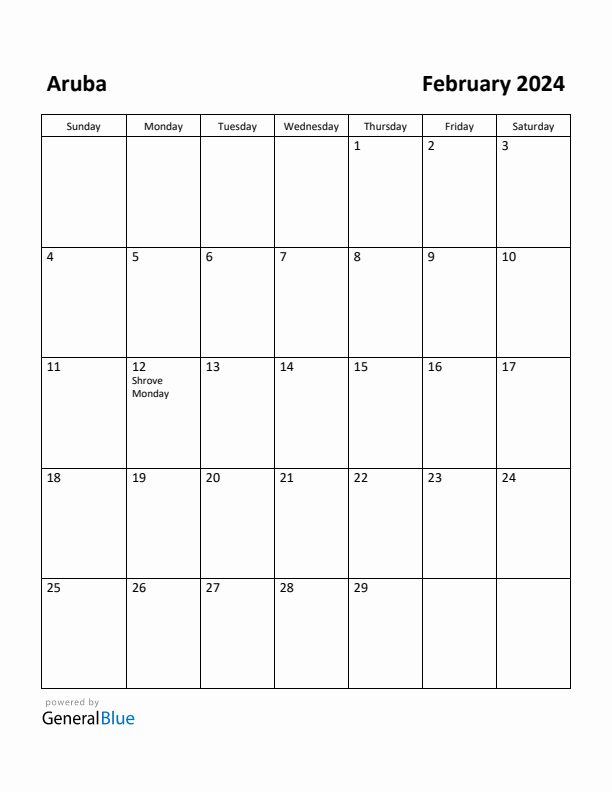 Aruba

February 2024

| Sunday | Monday | Tuesday | Wednesday | Thursday | Friday | Saturday |
|---|---|---|---|---|---|---|
| | | | | 1 | 2 | 3 |
| 4 | 5 | 6 | 7 | 8 | 9 | 10 |
| 11 | 12 Shrove Monday | 13 | 14 | 15 | 16 | 17 |
| 18 | 19 | 20 | 21 | 22 | 23 | 24 |
| 25 | 26 | 27 | 28 | 29 | | |

powered by
GeneralBlue